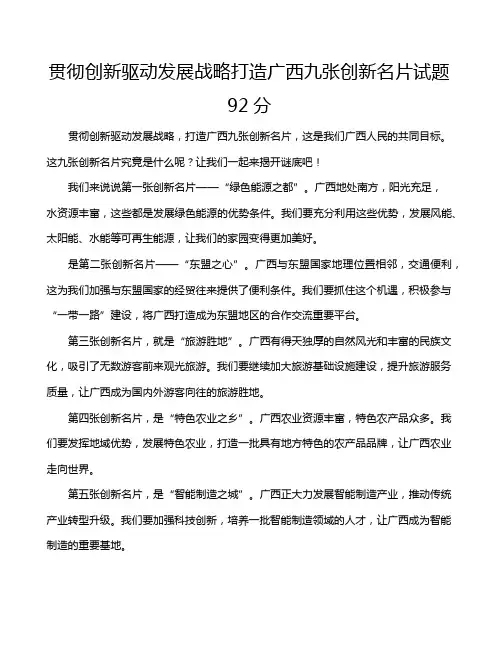 贯彻创新驱动发展战略打造广西九张创新名片试题 92 分

贯彻创新驱动发展战略，打造广西九张创新名片，这是我们广西人民的共同目标。这九张创新名片究竟是什么呢？让我们一起来揭开谜底吧！

我们来说说第一张创新名片——“绿色能源之都”。广西地处南方，阳光充足，水资源丰富，这些都是发展绿色能源的优势条件。我们要充分利用这些优势，发展风能、太阳能、水能等可再生能源，让我们的家园变得更加美好。

是第二张创新名片——“东盟之心”。广西与东盟国家地理位置相邻，交通便利，这为我们加强与东盟国家的经贸往来提供了便利条件。我们要抓住这个机遇，积极参与“一带一路”建设，将广西打造成为东盟地区的合作交流重要平台。

第三张创新名片，就是“旅游胜地”。广西有得天独厚的自然风光和丰富的民族文化，吸引了无数游客前来观光旅游。我们要继续加大旅游基础设施建设，提升旅游服务质量，让广西成为国内外游客向往的旅游胜地。

第四张创新名片，是“特色农业之乡”。广西农业资源丰富，特色农产品众多。我们要发挥地域优势，发展特色农业，打造一批具有地方特色的农产品品牌，让广西农业走向世界。

第五张创新名片，是“智能制造之城”。广西正大力发展智能制造产业，推动传统产业转型升级。我们要加强科技创新，培养一批智能制造领域的人才，让广西成为智能制造的重要基地。